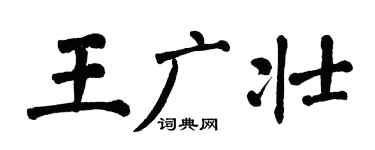 王广壮

词典网